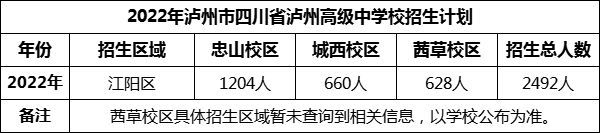 2022年泸州市四川省泸州高级中学校招生计划

| 年份 | 招生区域 | 忠山校区 | 城西校区 | 茜草校区 | 招生总人数 |
|---|---|---|---|---|---|
| 2022年 | 江阳区 | 1204人 | 660人 | 628人 | 2492人 |
| 备注 | 茜草校区具体招生区域暂未查询到相关信息，以学校公布为准。 | | | | |